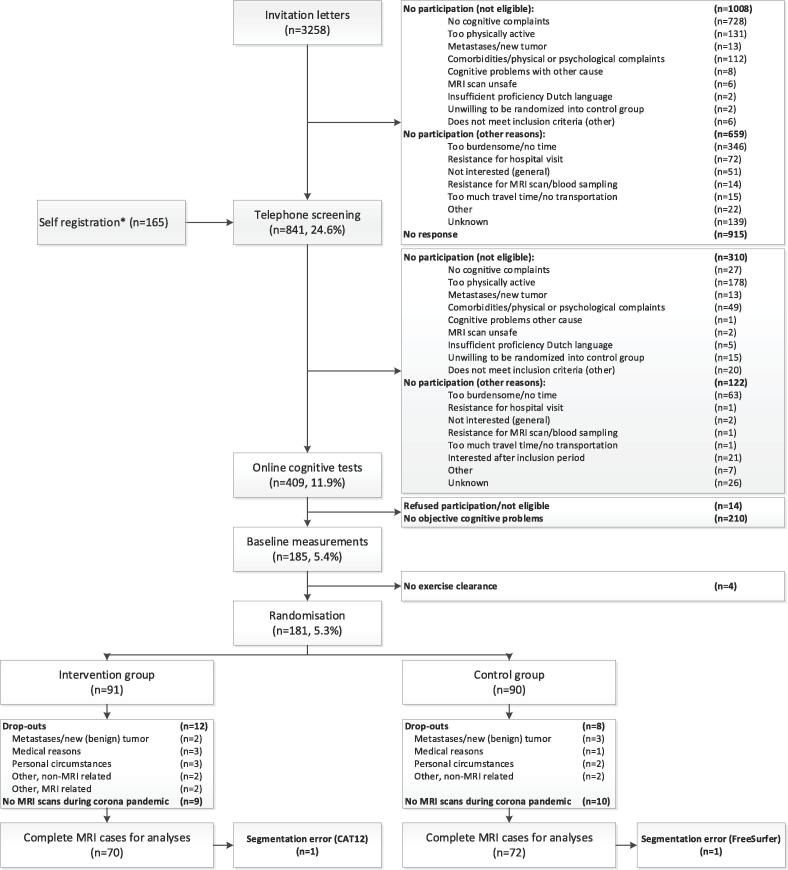 Invitation letters
(n=3258)

No participation (not eligible): (n=1008)
No cognitive complaints (n=728)
Too physically active (n=131)
Metastases/new tumor (n=13)
Comorbidities/physical or psychological complaints (n=112)
Cognitive problems with other cause (n=8)
MRI scan unsafe (n=6)
Insufficient proficiency Dutch language (n=2)
Unwilling to be randomized into control group (n=2)
Does not meet inclusion criteria (other) (n=6)
No participation (other reasons): (n=659)
Too burdensome/no time (n=346)
Resistance for hospital visit (n=72)
Not interested (general) (n=51)
Resistance for MRI scan/blood sampling (n=14)
Too much travel time/no transportation (n=15)
Other (n=22)
Unknown (n=139)
No response (n=915)

Self registration* (n=165)

Telephone screening
(n=841, 24.6%)

No participation (not eligible): (n=310)
No cognitive complaints (n=27)
Too physically active (n=178)
Metastases/new tumor (n=13)
Comorbidities/physical or psychological complaints (n=49)
Cognitive problems other cause (n=1)
MRI scan unsafe (n=2)
Insufficient proficiency Dutch language (n=5)
Unwilling to be randomized into control group (n=15)
Does not meet inclusion criteria (other) (n=20)
No participation (other reasons): (n=122)
Too burdensome/no time (n=63)
Resistance for hospital visit (n=1)
Not interested (general) (n=2)
Resistance for MRI scan/blood sampling (n=1)
Too much travel time/no transportation (n=1)
Interested after inclusion period (n=21)
Other (n=7)
Unknown (n=26)

Online cognitive tests
(n=409, 11.9%)

Refused participation/not eligible (n=14)
No objective cognitive problems (n=210)

Baseline measurements
(n=185, 5.4%)

No exercise clearance (n=4)

Randomisation
(n=181, 5.3%)

Intervention group
(n=91)

Drop-outs (n=12)
Metastases/new (benign) tumor (n=2)
Medical reasons (n=3)
Personal circumstances (n=3)
Other, non-MRI related (n=2)
Other, MRI related (n=2)
No MRI scans during corona pandemic (n=9)

Complete MRI cases for analyses
(n=70)

Segmentation error (CAT12)
(n=1)

Control group
(n=90)

Drop-outs (n=8)
Metastases/new (benign) tumor (n=3)
Medical reasons (n=1)
Personal circumstances (n=2)
Other, non-MRI related (n=2)
No MRI scans during corona pandemic (n=10)

Complete MRI cases for analyses
(n=72)

Segmentation error (FreeSurfer)
(n=1)